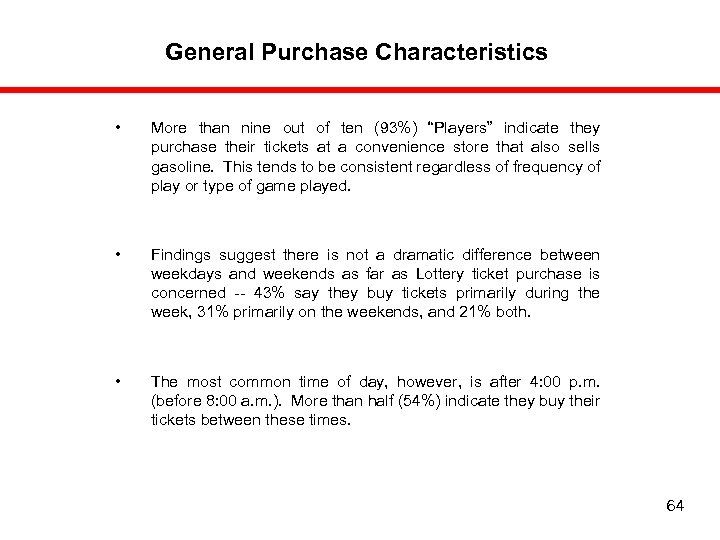 General Purchase Characteristics

• More than nine out of ten (93%) "Players" indicate they purchase their tickets at a convenience store that also sells gasoline. This tends to be consistent regardless of frequency of play or type of game played.

• Findings suggest there is not a dramatic difference between weekdays and weekends as far as Lottery ticket purchase is concerned -- 43% say they buy tickets primarily during the week, 31% primarily on the weekends, and 21% both.

• The most common time of day, however, is after 4:00 p.m. (before 8:00 a.m.). More than half (54%) indicate they buy their tickets between these times.

64